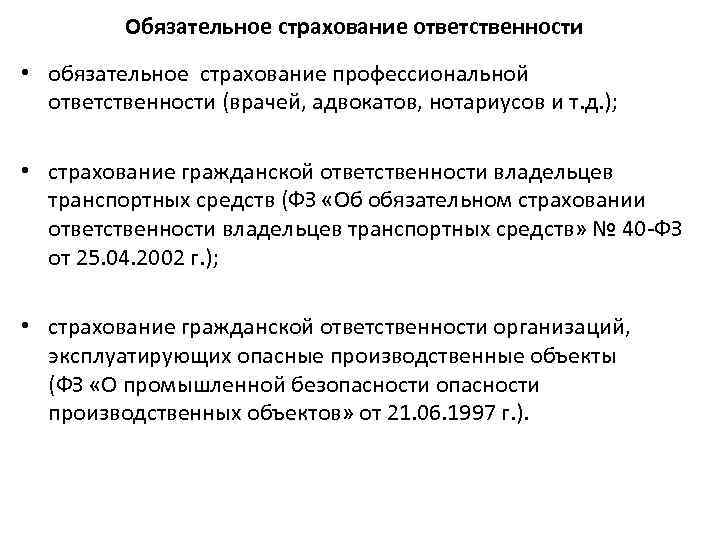 Обязательное страхование ответственности

• обязательное страхование профессиональной ответственности (врачей, адвокатов, нотариусов и т.д.);

• страхование гражданской ответственности владельцев транспортных средств (ФЗ «Об обязательном страховании ответственности владельцев транспортных средств» № 40-ФЗ от 25.04.2002 г.);

• страхование гражданской ответственности организаций, эксплуатирующих опасные производственные объекты (ФЗ «О промышленной безопасности опасности производственных объектов» от 21.06.1997 г.).